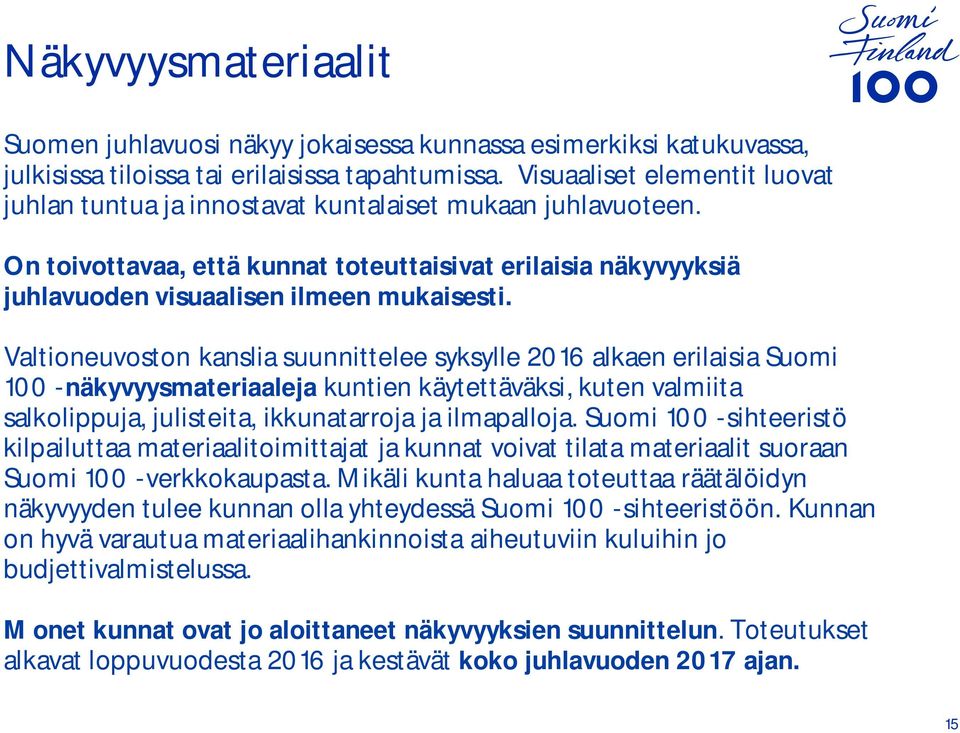 Näkyvyysmateriaalit

Suomi Finland 100

Suomen juhlavuosi näkyy jokaisessa kunnassa esimerkiksi katukuvassa, julkisissa tiloissa tai erilaisissa tapahtumissa. Visuaaliset elementit luovat juhlan tuntua ja innostavat kuntalaiset mukaan juhlavuoteen.

On toivottavaa, että kunnat toteuttaisivat erilaisia näkyvyyksiä juhlavuoden visuaalisen ilmeen mukaisesti.

Valtioneuvoston kanslia suunnittelee syksylle 2016 alkaen erilaisia Suomi 100 -näkyvyysmateriaaleja kuntien käytettäväksi, kuten valmiita salkolippuja, julisteita, ikkunatarroja ja ilmapalloja. Suomi 100 -sihteeristö kilpailuttaa materiaalitoimittajat ja kunnat voivat tilata materiaalit suoraan Suomi 100 -verkkokaupasta. Mikäli kunta haluaa toteuttaa räätälöidyn näkyvyyden tulee kunnan olla yhteydessä Suomi 100 -sihteeristöön. Kunnan on hyvä varautua materiaalihankinnoista aiheutuviin kuluihin jo budjettivalmistelussa.

Monet kunnat ovat jo aloittaneet näkyvyyksien suunnittelun. Toteutukset alkavat loppuvuodesta 2016 ja kestävät koko juhlavuoden 2017 ajan.

15